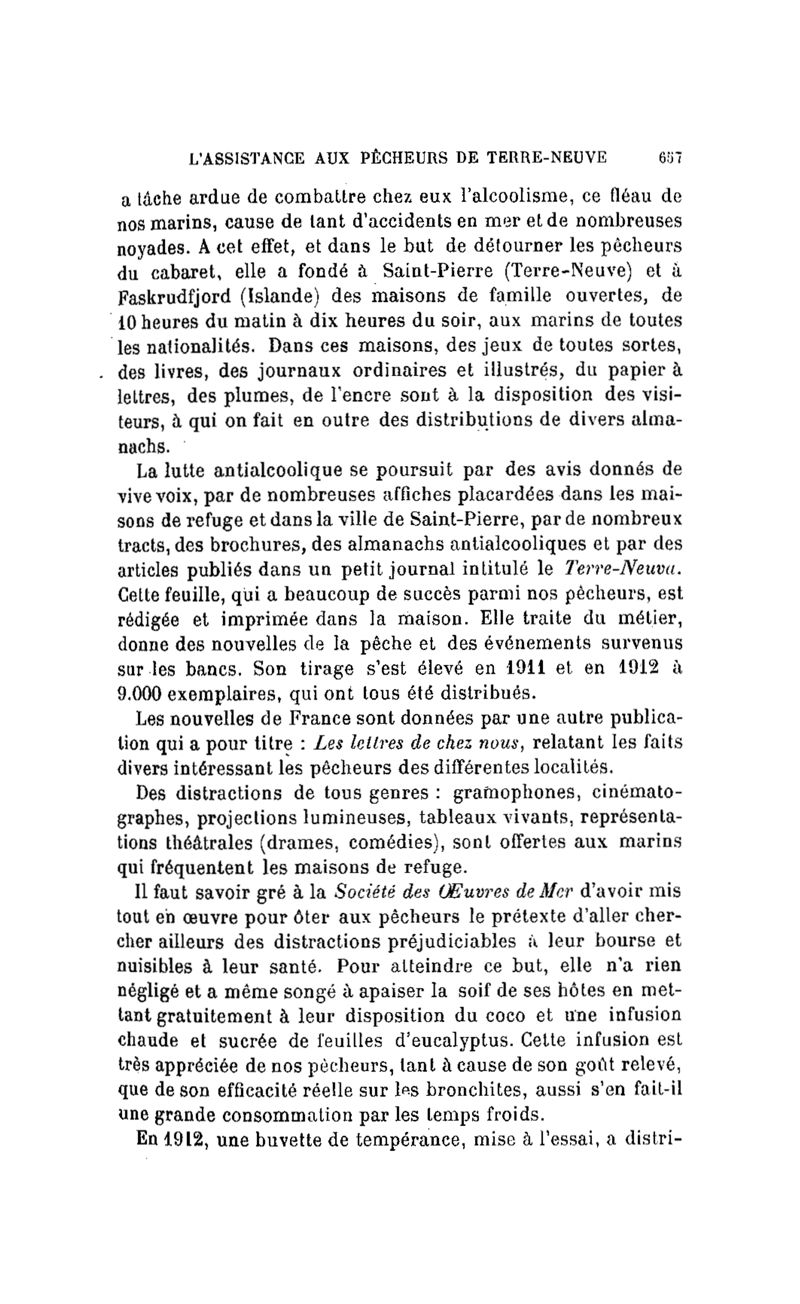 L'ASSISTANCE AUX PÊCHEURS DE TERRE-NEUVE 657

a tâche ardue de combattre chez eux l'alcoolisme, ce fléau de nos marins, cause de tant d'accidents en mer et de nombreuses noyades. A cet effet, et dans le but de détourner les pêcheurs du cabaret, elle a fondé à Saint-Pierre (Terre-Neuve) et à Faskrudfjord (Islande) des maisons de famille ouvertes, de 10 heures du matin à dix heures du soir, aux marins de toutes les nationalités. Dans ces maisons, des jeux de toutes sortes, des livres, des journaux ordinaires et illustrés, du papier à lettres, des plumes, de l'encre sont à la disposition des visiteurs, à qui on fait en outre des distributions de divers almanachs.

La lutte antialcoolique se poursuit par des avis donnés de vive voix, par de nombreuses affiches placardées dans les maisons de refuge et dans la ville de Saint-Pierre, par de nombreux tracts, des brochures, des almanachs antialcooliques et par des articles publiés dans un petit journal intitulé le Terre-Neuva. Cette feuille, qui a beaucoup de succès parmi nos pêcheurs, est rédigée et imprimée dans la maison. Elle traite du métier, donne des nouvelles de la pêche et des événements survenus sur les bancs. Son tirage s'est élevé en 1911 et en 1912 à 9.000 exemplaires, qui ont tous été distribués.

Les nouvelles de France sont données par une autre publication qui a pour titre : Les lettres de chez nous, relatant les faits divers intéressant les pêcheurs des différentes localités.

Des distractions de tous genres : gramophones, cinématographes, projections lumineuses, tableaux vivants, représentations théâtrales (drames, comédies), sont offertes aux marins qui fréquentent les maisons de refuge.

Il faut savoir gré à la Société des Œuvres de Mer d'avoir mis tout en œuvre pour ôter aux pêcheurs le prétexte d'aller chercher ailleurs des distractions préjudiciables à leur bourse et nuisibles à leur santé. Pour atteindre ce but, elle n'a rien négligé et a même songé à apaiser la soif de ses hôtes en mettant gratuitement à leur disposition du coco et une infusion chaude et sucrée de feuilles d'eucalyptus. Cette infusion est très appréciée de nos pêcheurs, tant à cause de son goût relevé, que de son efficacité réelle sur les bronchites, aussi s'en fait-il une grande consommation par les temps froids.

En 1912, une buvette de tempérance, mise à l'essai, a distri-